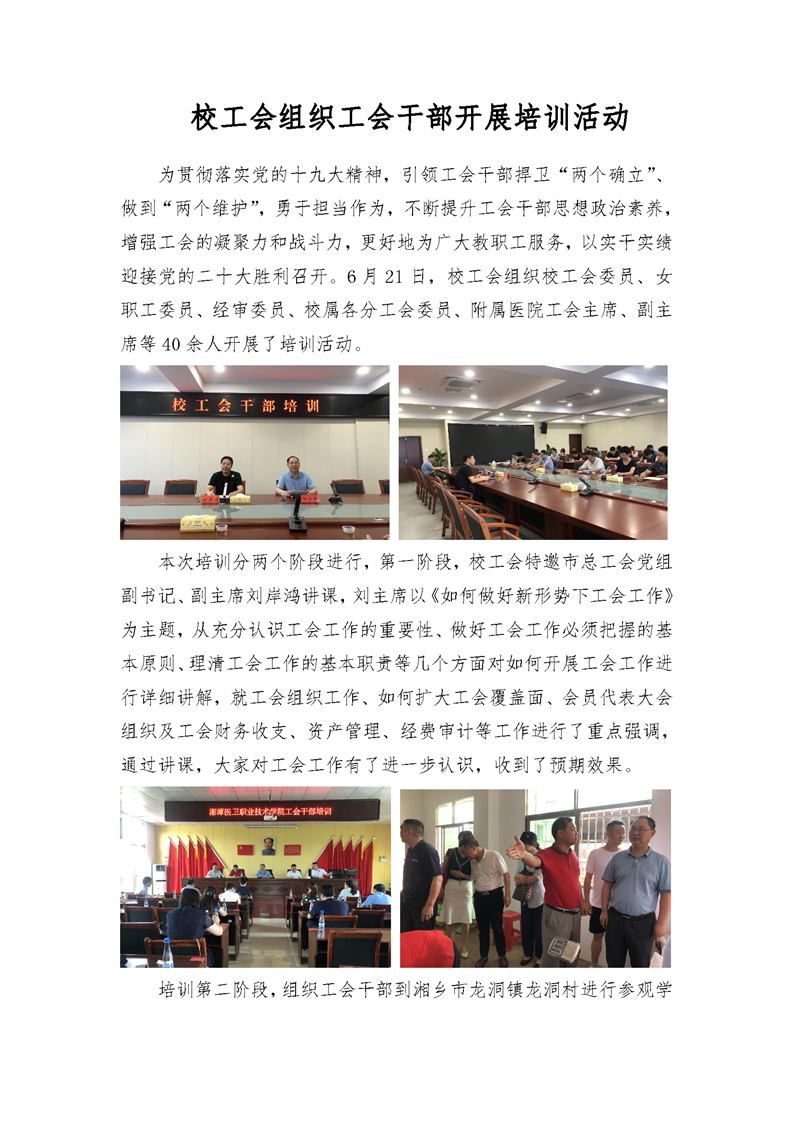 校工会组织工会干部开展培训活动

为贯彻落实党的十九大精神，引领工会干部捍卫“两个确立”、做到“两个维护”，勇于担当作为，不断提升工会干部思想政治素养，增强工会的凝聚力和战斗力，更好地为广大教职工服务，以实干实绩迎接党的二十大胜利召开。6月21日，校工会组织校工会委员、女职工委员、经审委员、校属各分工会委员、附属医院工会主席、副主席等40余人开展了培训活动。

校工会干部培训

本次培训分两个阶段进行，第一阶段，校工会特邀市总工会党组副书记、副主席刘岸鸿讲课，刘主席以《如何做好新形势下工会工作》为主题，从充分认识工会工作的重要性、做好工会工作必须把握的基本原则、理清工会工作的基本职责等几个方面对如何开展工会工作进行详细讲解，就工会组织工作、如何扩大工会覆盖面、会员代表大会组织及工会财务收支、资产管理、经费审计等工作进行了重点强调，通过讲课，大家对工会工作有了进一步认识，收到了预期效果。

湘潭医卫职业技术学院工会干部培训

培训第二阶段，组织工会干部到湘乡市龙洞镇龙洞村进行参观学